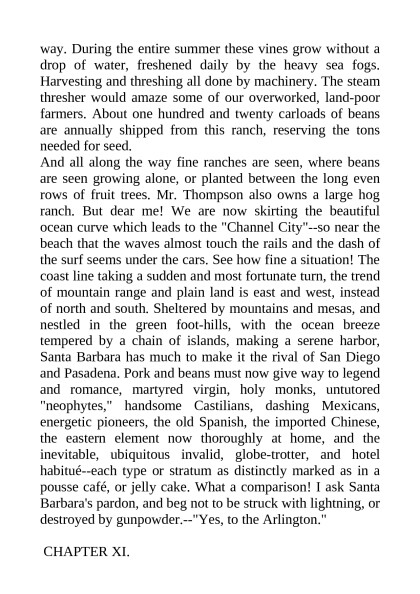 way. During the entire summer these vines grow without a drop of water, freshened daily by the heavy sea fogs. Harvesting and threshing all done by machinery. The steam thresher would amaze some of our overworked, land-poor farmers. About one hundred and twenty carloads of beans are annually shipped from this ranch, reserving the tons needed for seed.
And all along the way fine ranches are seen, where beans are seen growing alone, or planted between the long even rows of fruit trees. Mr. Thompson also owns a large hog ranch. But dear me! We are now skirting the beautiful ocean curve which leads to the "Channel City"--so near the beach that the waves almost touch the rails and the dash of the surf seems under the cars. See how fine a situation! The coast line taking a sudden and most fortunate turn, the trend of mountain range and plain land is east and west, instead of north and south. Sheltered by mountains and mesas, and nestled in the green foot-hills, with the ocean breeze tempered by a chain of islands, making a serene harbor, Santa Barbara has much to make it the rival of San Diego and Pasadena. Pork and beans must now give way to legend and romance, martyred virgin, holy monks, untutored "neophytes," handsome Castilians, dashing Mexicans, energetic pioneers, the old Spanish, the imported Chinese, the eastern element now thoroughly at home, and the inevitable, ubiquitous invalid, globe-trotter, and hotel habitué--each type or stratum as distinctly marked as in a pousse café, or jelly cake. What a comparison! I ask Santa Barbara's pardon, and beg not to be struck with lightning, or destroyed by gunpowder.--"Yes, to the Arlington."

CHAPTER XI.